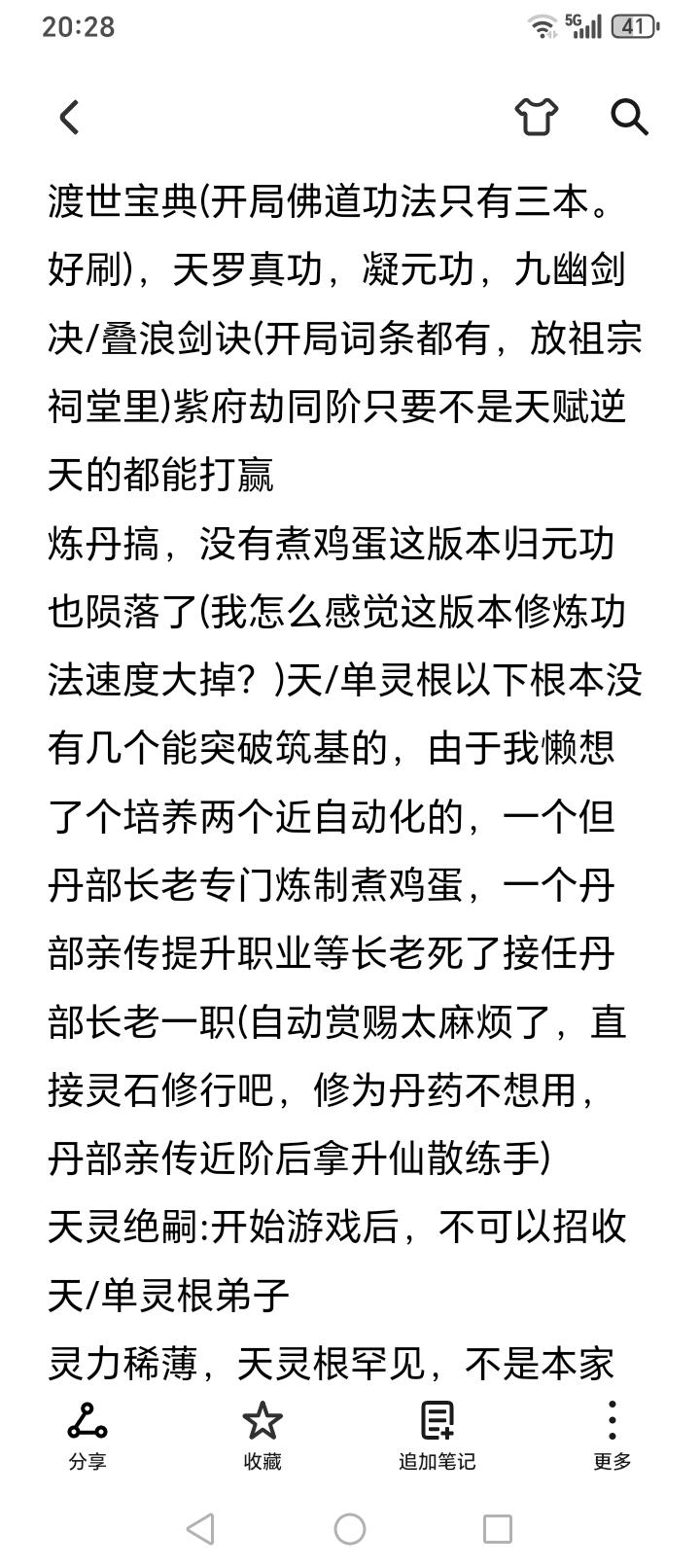 20:28

5G 41

渡世宝典(开局佛道功法只有三本。好刷)，天罗真功，凝元功，九幽剑决/叠浪剑诀(开局词条都有，放祖宗祠堂里)紫府劫同阶只要不是天赋逆天的都能打赢
炼丹搞，没有煮鸡蛋这版本归元功也陨落了(我怎么感觉这版本修炼功法速度大掉？)天/单灵根以下根本没有几个能突破筑基的，由于我懒想了个培养两个近自动化的，一个但丹部长老专门炼制煮鸡蛋，一个丹部亲传提升职业等长老死了接任丹部长老一职(自动赏赐太麻烦了，直接灵石修行吧，修为丹药不想用，丹部亲传近阶后拿升仙散练手)
天灵绝嗣:开始游戏后，不可以招收天/单灵根弟子
灵力稀薄，天灵根罕见，不是本家

分享
收藏
追加笔记
更多